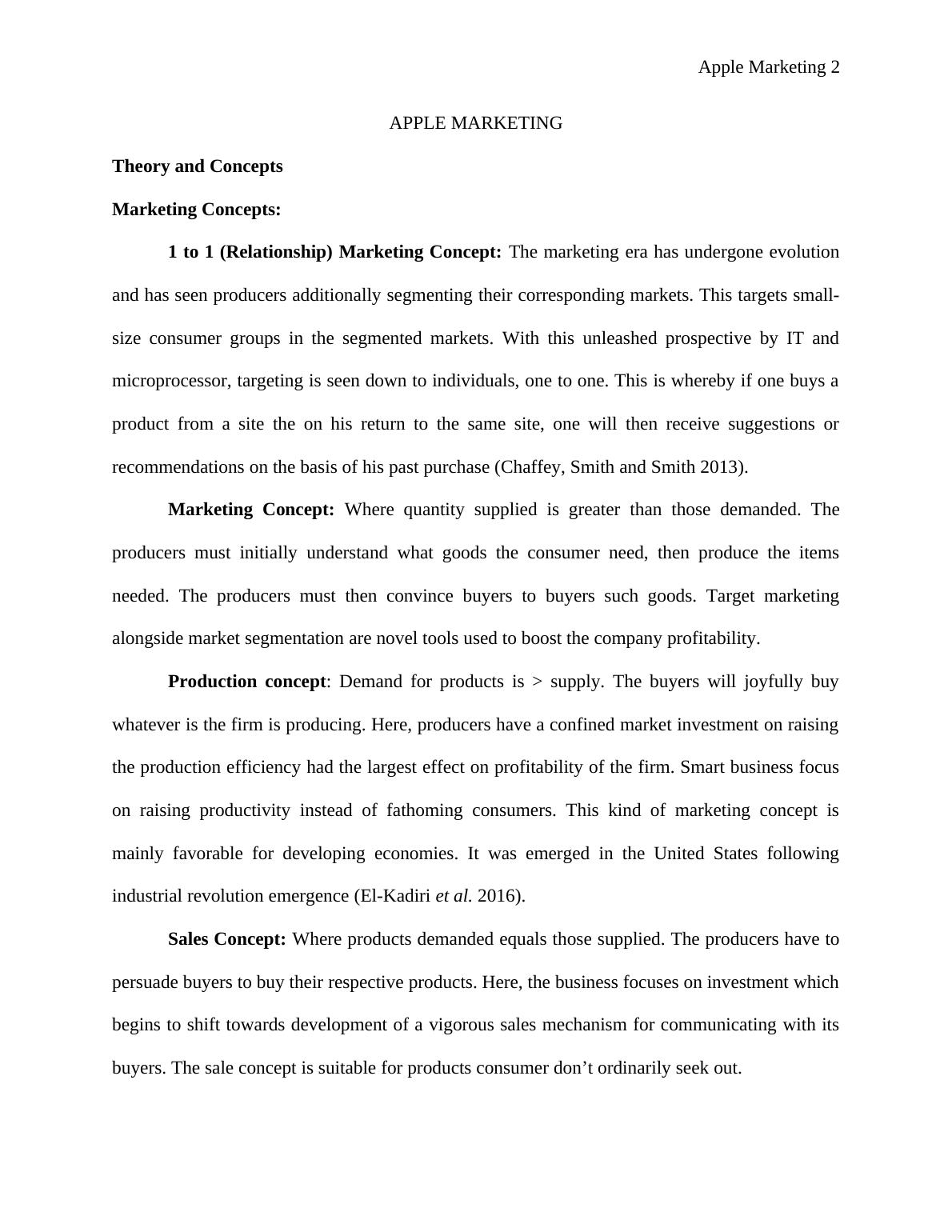 Apple Marketing 2

APPLE MARKETING

Theory and Concepts

Marketing Concepts:

1 to 1 (Relationship) Marketing Concept: The marketing era has undergone evolution and has seen producers additionally segmenting their corresponding markets. This targets small-size consumer groups in the segmented markets. With this unleashed prospective by IT and microprocessor, targeting is seen down to individuals, one to one. This is whereby if one buys a product from a site the on his return to the same site, one will then receive suggestions or recommendations on the basis of his past purchase (Chaffey, Smith and Smith 2013).

Marketing Concept: Where quantity supplied is greater than those demanded. The producers must initially understand what goods the consumer need, then produce the items needed. The producers must then convince buyers to buyers such goods. Target marketing alongside market segmentation are novel tools used to boost the company profitability.

Production concept: Demand for products is > supply. The buyers will joyfully buy whatever is the firm is producing. Here, producers have a confined market investment on raising the production efficiency had the largest effect on profitability of the firm. Smart business focus on raising productivity instead of fathoming consumers. This kind of marketing concept is mainly favorable for developing economies. It was emerged in the United States following industrial revolution emergence (El-Kadiri et al. 2016).

Sales Concept: Where products demanded equals those supplied. The producers have to persuade buyers to buy their respective products. Here, the business focuses on investment which begins to shift towards development of a vigorous sales mechanism for communicating with its buyers. The sale concept is suitable for products consumer don’t ordinarily seek out.